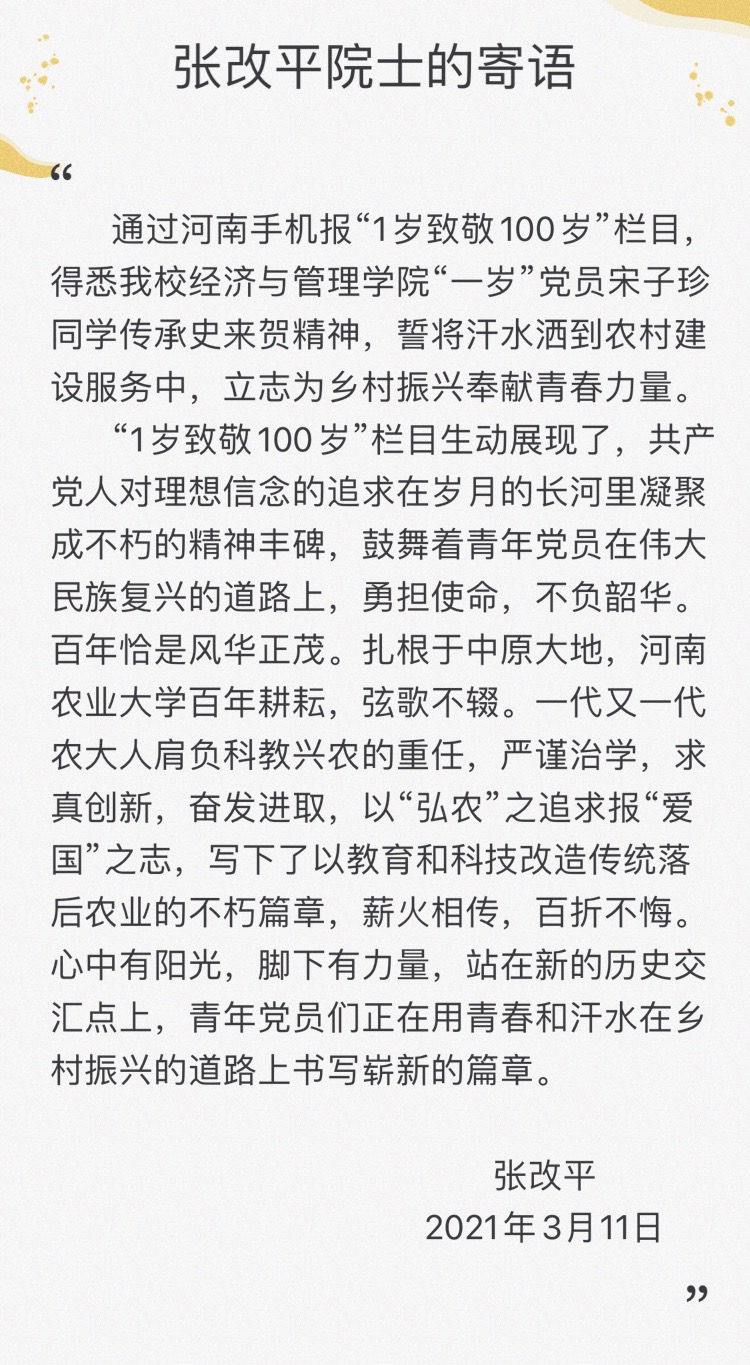 张改平院士的寄语

“

通过河南手机报“1岁致敬100岁”栏目，得悉我校经济与管理学院“一岁”党员宋子珍同学传承史来贺精神，誓将汗水洒到农村建设服务中，立志为乡村振兴奉献青春力量。

“1岁致敬100岁”栏目生动展现了，共产党人对理想信念的追求在岁月的长河里凝聚成不朽的精神丰碑，鼓舞着青年党员在伟大民族复兴的道路上，勇担使命，不负韶华。百年恰是风华正茂。扎根于中原大地，河南农业大学百年耕耘，弦歌不辍。一代又一代农大人肩负科教兴农的重任，严谨治学，求真创新，奋发进取，以“弘农”之追求报“爱国”之志，写下了以教育和科技改造传统落后农业的不朽篇章，薪火相传，百折不悔。心中有阳光，脚下有力量，站在新的历史交汇点上，青年党员们正在用青春和汗水在乡村振兴的道路上书写崭新的篇章。

张改平
2021年3月11日

”